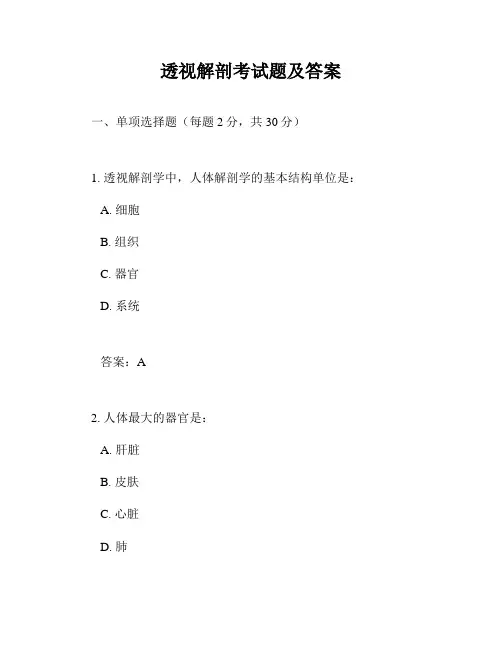 透视解剖考试题及答案

一、单项选择题（每题 2 分，共 30 分）

1. 透视解剖学中，人体解剖学的基本结构单位是：

A. 细胞

B. 组织

C. 器官

D. 系统

答案：A

2. 人体最大的器官是：

A. 肝脏

B. 皮肤

C. 心脏

D. 肺